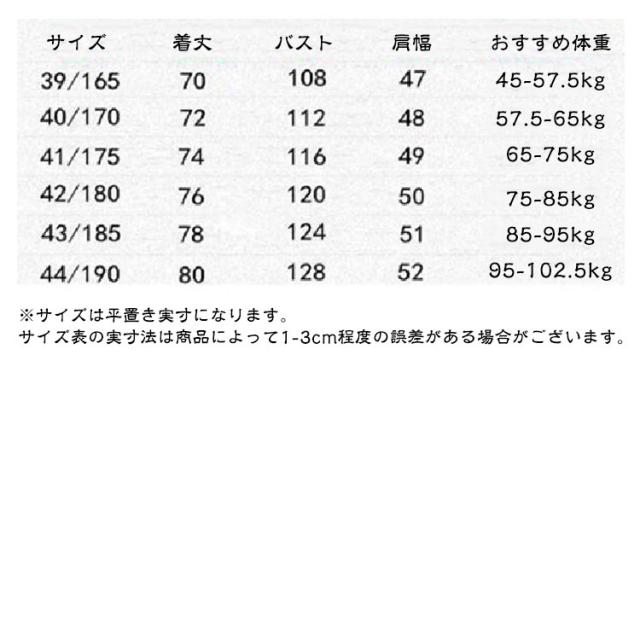 | サイズ | 着丈 | バスト | 肩幅 | おすすめ体重 |
|---|---|---|---|---|
| 39/165 | 70 | 108 | 47 | 45-57.5kg |
| 40/170 | 72 | 112 | 48 | 57.5-65kg |
| 41/175 | 74 | 116 | 49 | 65-75kg |
| 42/180 | 76 | 120 | 50 | 75-85kg |
| 43/185 | 78 | 124 | 51 | 85-95kg |
| 44/190 | 80 | 128 | 52 | 95-102.5kg |

※サイズは平置き実寸になります。
サイズ表の実寸法は商品によって1-3cm程度の誤差がある場合がございます。